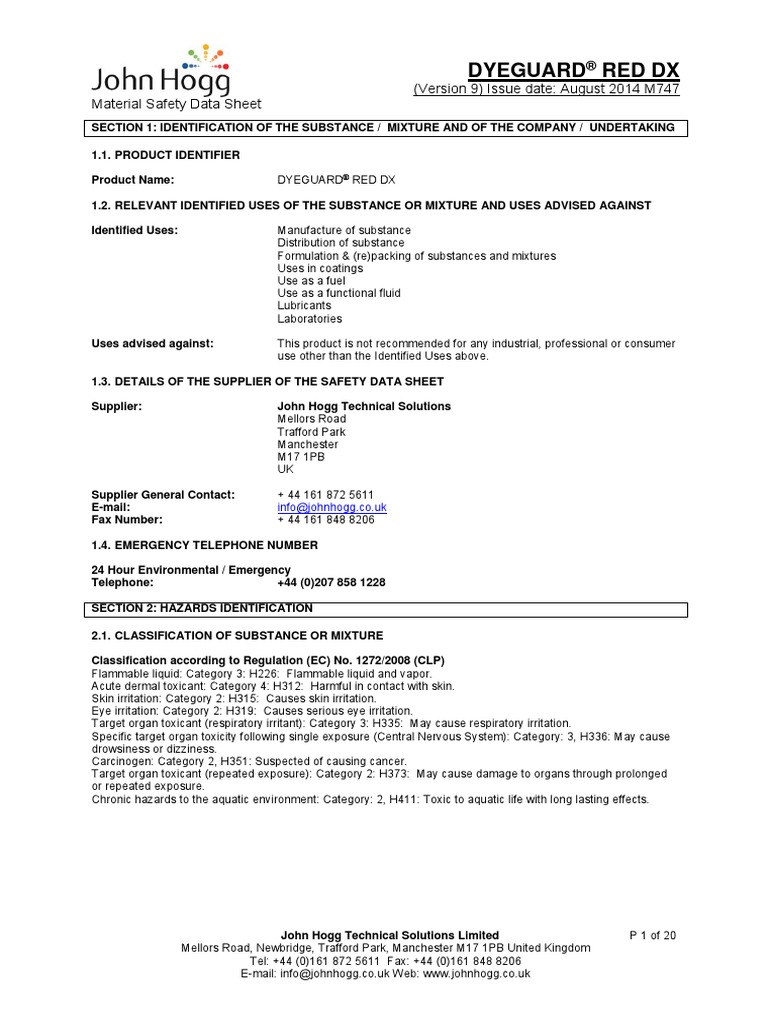 John Hogg
Material Safety Data Sheet

DYEGUARD® RED DX
(Version 9) Issue date: August 2014 M747

SECTION 1: IDENTIFICATION OF THE SUBSTANCE / MIXTURE AND OF THE COMPANY / UNDERTAKING

1.1. PRODUCT IDENTIFIER

Product Name: DYEGUARD® RED DX

1.2. RELEVANT IDENTIFIED USES OF THE SUBSTANCE OR MIXTURE AND USES ADVISED AGAINST

Identified Uses: Manufacture of substance
Distribution of substance
Formulation & (re)packing of substances and mixtures
Uses in coatings
Use as a fuel
Use as a functional fluid
Lubricants
Laboratories

Uses advised against: This product is not recommended for any industrial, professional or consumer use other than the Identified Uses above.

1.3. DETAILS OF THE SUPPLIER OF THE SAFETY DATA SHEET

Supplier: John Hogg Technical Solutions
Mellors Road
Trafford Park
Manchester
M17 1PB
UK

Supplier General Contact: + 44 161 872 5611
E-mail: info@johnhogg.co.uk
Fax Number: + 44 161 848 8206

1.4. EMERGENCY TELEPHONE NUMBER

24 Hour Environmental / Emergency
Telephone: +44 (0)207 858 1228

SECTION 2: HAZARDS IDENTIFICATION

2.1. CLASSIFICATION OF SUBSTANCE OR MIXTURE

Classification according to Regulation (EC) No. 1272/2008 (CLP)
Flammable liquid: Category 3: H226: Flammable liquid and vapor.
Acute dermal toxicant: Category 4: H312: Harmful in contact with skin.
Skin irritation: Category 2: H315: Causes skin irritation.
Eye irritation: Category 2: H319: Causes serious eye irritation.
Target organ toxicant (respiratory irritant): Category 3: H335: May cause respiratory irritation.
Specific target organ toxicity following single exposure (Central Nervous System): Category: 3, H336: May cause drowsiness or dizziness.
Carcinogen: Category 2, H351: Suspected of causing cancer.
Target organ toxicant (repeated exposure): Category 2: H373: May cause damage to organs through prolonged or repeated exposure.
Chronic hazards to the aquatic environment: Category: 2, H411: Toxic to aquatic life with long lasting effects.

John Hogg Technical Solutions Limited
Mellors Road, Newbridge, Trafford Park, Manchester M17 1PB United Kingdom
Tel: +44 (0)161 872 5611 Fax: +44 (0)161 848 8206
E-mail: info@johnhogg.co.uk Web: www.johnhogg.co.uk

P 1 of 20